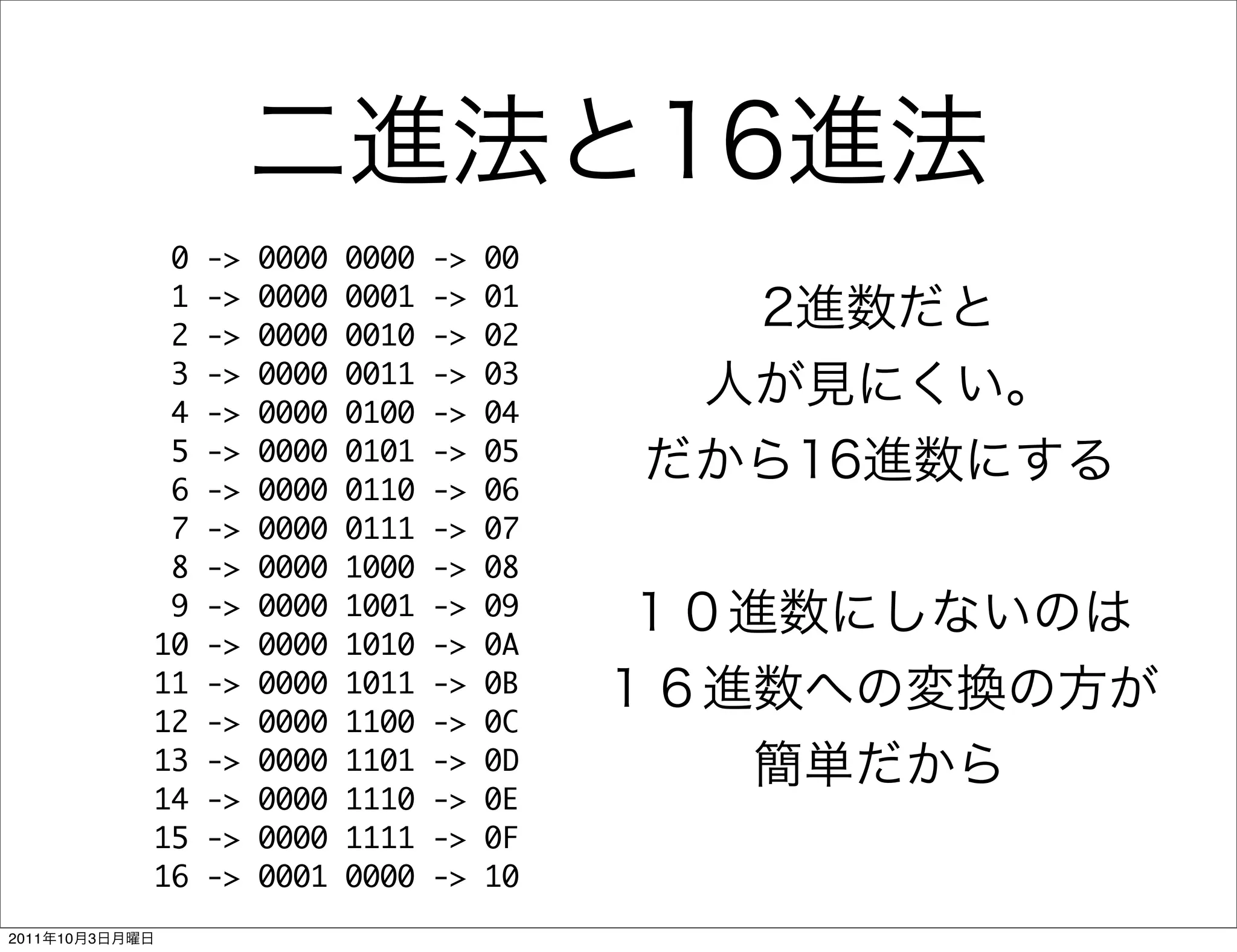 二進法と16進法

0 -> 0000 0000 -> 00
1 -> 0000 0001 -> 01
2 -> 0000 0010 -> 02
3 -> 0000 0011 -> 03
4 -> 0000 0100 -> 04
5 -> 0000 0101 -> 05
6 -> 0000 0110 -> 06
7 -> 0000 0111 -> 07
8 -> 0000 1000 -> 08
9 -> 0000 1001 -> 09
10 -> 0000 1010 -> 0A
11 -> 0000 1011 -> 0B
12 -> 0000 1100 -> 0C
13 -> 0000 1101 -> 0D
14 -> 0000 1110 -> 0E
15 -> 0000 1111 -> 0F
16 -> 0001 0000 -> 10

2進数だと
人が見にくい。
だから16進数にする

１０進数にしないのは
１６進数への変換の方が
簡単だから

2011年10月3日月曜日